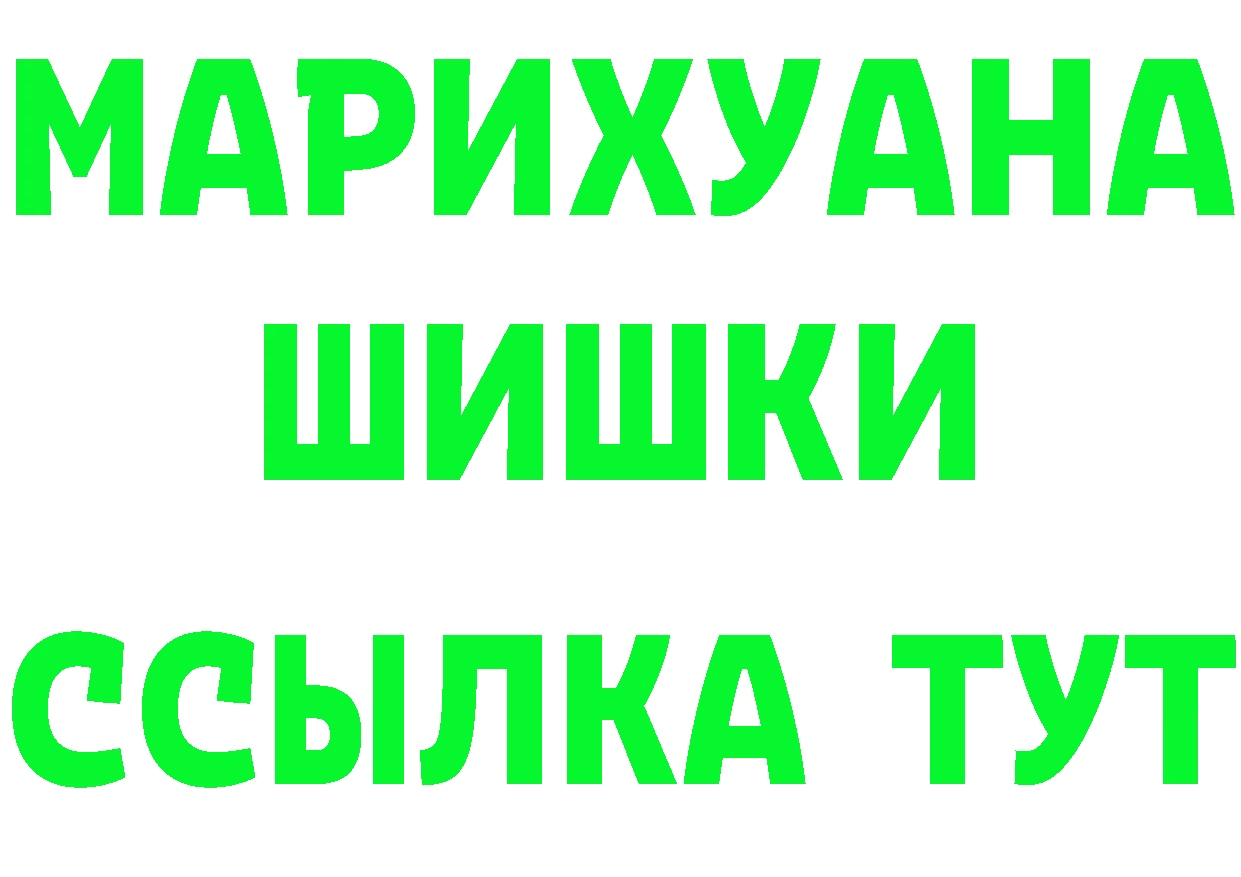 МАРИХУАНА
ШИШКИ
ССЫЛКА ТУТ